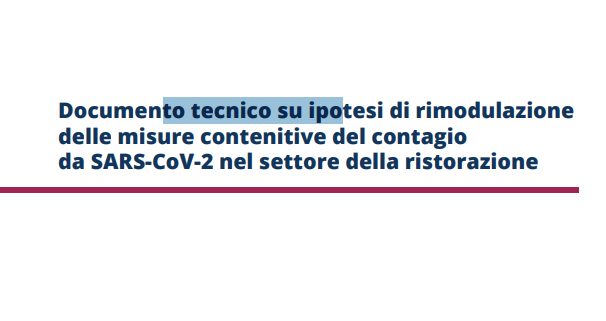 Documento tecnico su ipotesi di rimodulazione delle misure contenitive del contagio da SARS-CoV-2 nel settore della ristorazione